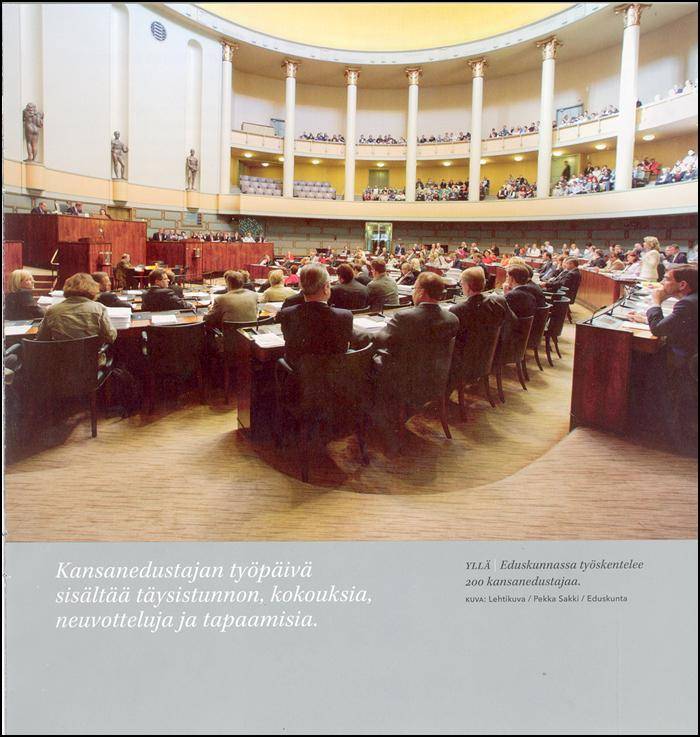 Kansanedustajan työpäivä sisältää täysistunnon, kokouksia, neuvotteluja ja tapaamisia.

YLLÄ | Eduskunnassa työskentelee 200 kansanedustajaa.
KUVA: Lehtikuva / Pekka Sakki / Eduskunta